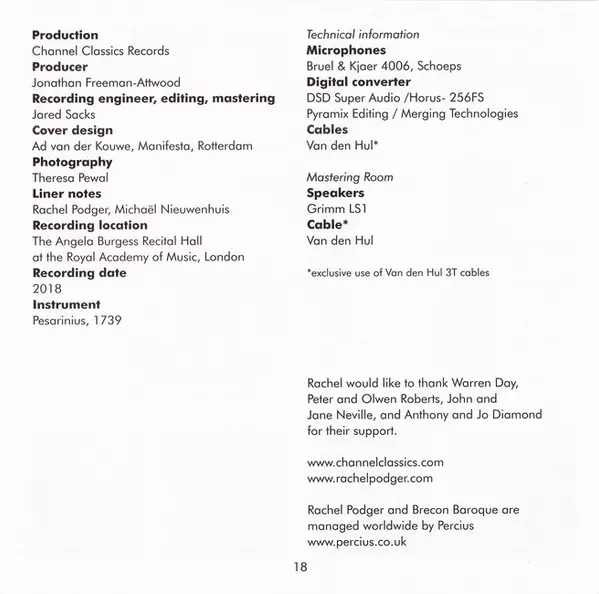 Production
Channel Classics Records
Producer
Jonathan Freeman-Attwood
Recording engineer, editing, mastering
Jared Sacks
Cover design
Ad van der Kouwe, Manifesta, Rotterdam
Photography
Theresa Pewal
Liner notes
Rachel Podger, Michaël Nieuwenhuis
Recording location
The Angela Burgess Recital Hall
at the Royal Academy of Music, London
Recording date
2018
Instrument
Pesarinius, 1739

Technical information
Microphones
Bruel & Kjaer 4006, Schoeps
Digital converter
DSD Super Audio /Horus- 256FS
Pyramix Editing / Merging Technologies
Cables
Van den Hul*

Mastering Room
Speakers
Grimm LS1
Cable*
Van den Hul

*exclusive use of Van den Hul 3T cables

Rachel would like to thank Warren Day, Peter and Olwen Roberts, John and Jane Neville, and Anthony and Jo Diamond for their support.

www.channelclassics.com
www.rachelpodger.com

Rachel Podger and Brecon Baroque are managed worldwide by Percius
www.percius.co.uk

18